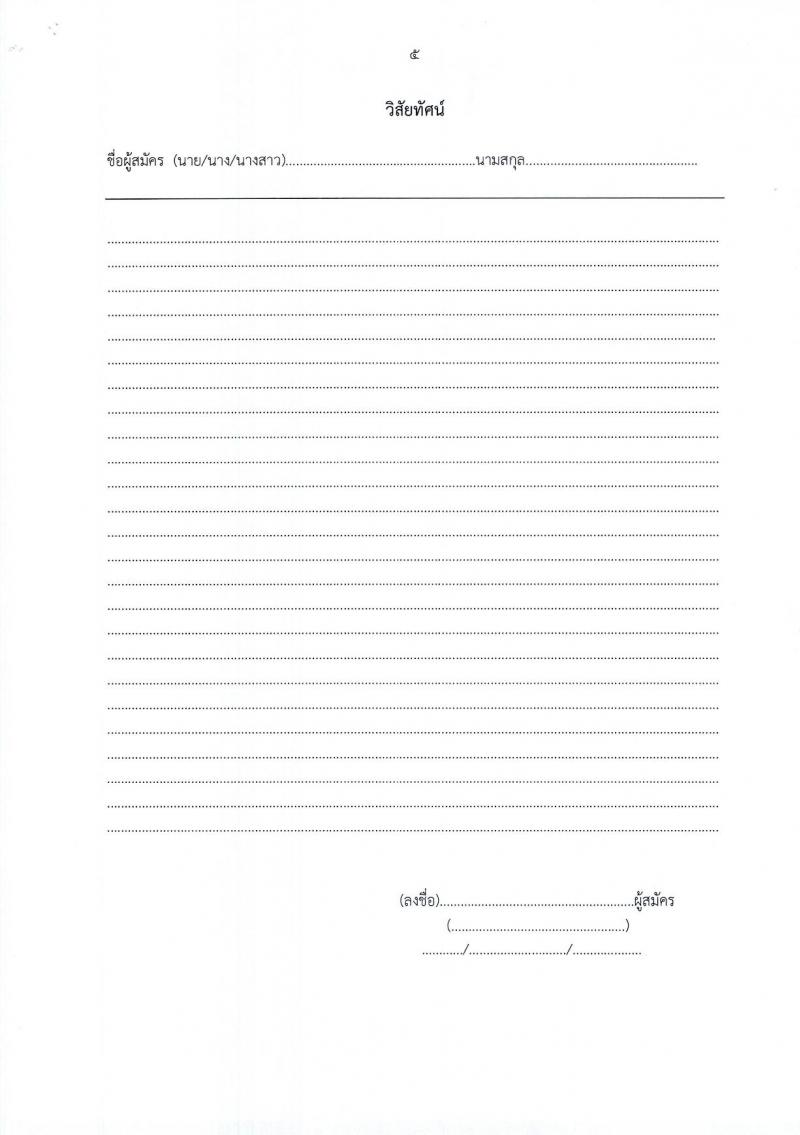 ๕

วิสัยทัศน์

ชื่อผู้สมัคร (นาย/นาง/นางสาว)____นามสกุล____

____
____
____
____
____
____
____
____
____
____
____
____
____
____
____
____
____
____
____
____
____
____
____
____
____

(ลงชื่อ)____ผู้สมัคร
(____)
____/____/____